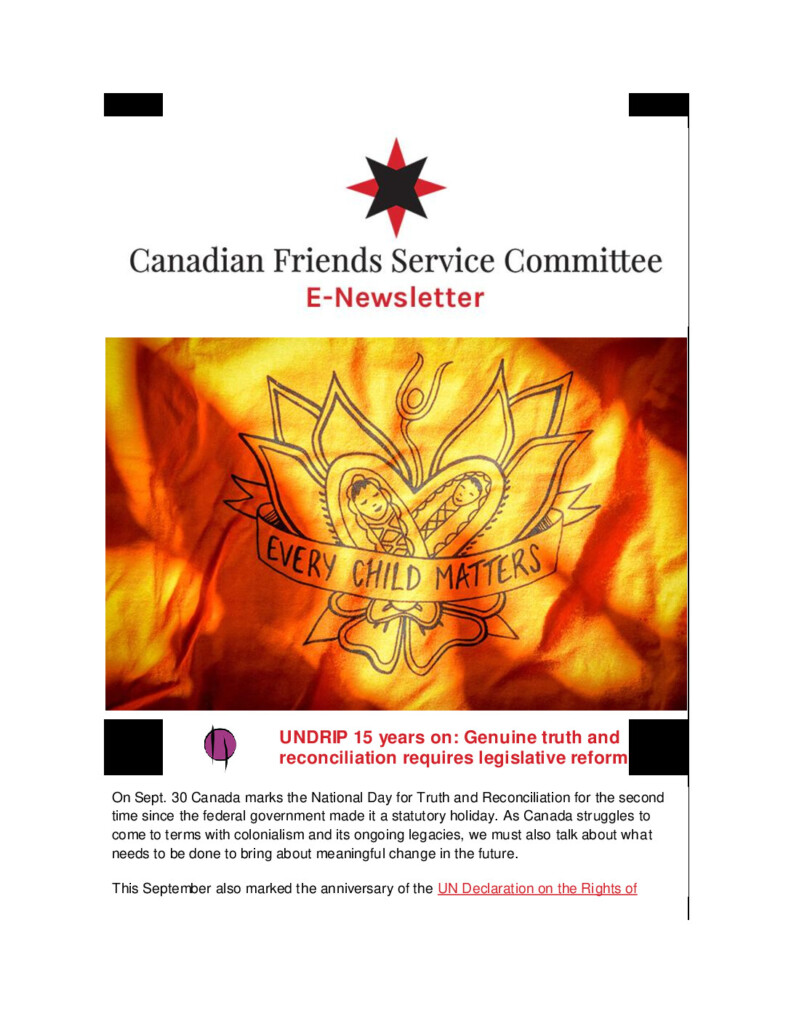 Canadian Friends Service Committee
E-Newsletter

EVERY CHILD MATTERS

UNDRIP 15 years on: Genuine truth and reconciliation requires legislative reform

On Sept. 30 Canada marks the National Day for Truth and Reconciliation for the second time since the federal government made it a statutory holiday. As Canada struggles to come to terms with colonialism and its ongoing legacies, we must also talk about what needs to be done to bring about meaningful change in the future.

This September also marked the anniversary of the UN Declaration on the Rights of